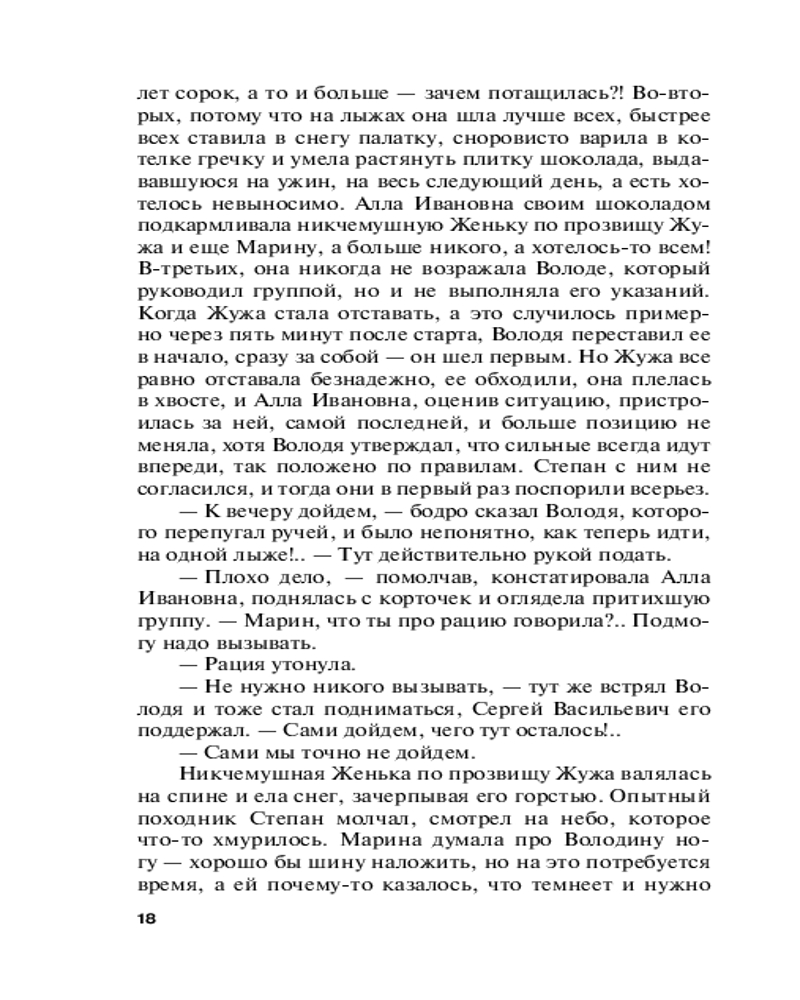 лет сорок, а то и больше — зачем потащилась?! Во-вторых, потому что на лыжах она шла лучше всех, быстрее всех ставила в снегу палатку, сноровисто варила в котелке гречку и умела растянуть плитку шоколада, выдававшуюся на ужин, на весь следующий день, а есть хотелось невыносимо. Алла Ивановна своим шоколадом подкармливала никчемушную Женьку по прозвищу Жужа и еще Марину, а больше никого, а хотелось-то всем! В-третьих, она никогда не возражала Володе, который руководил группой, но и не выполняла его указаний. Когда Жужа стала отставать, а это случилось примерно через пять минут после старта, Володя переставил ее в начало, сразу за собой — он шел первым. Но Жужа все равно отставала безнадежно, ее обходили, она плелась в хвосте, и Алла Ивановна, оценив ситуацию, пристроилась за ней, самой последней, и больше позицию не меняла, хотя Володя утверждал, что сильные всегда идут впереди, так положено по правилам. Степан с ним не согласился, и тогда они в первый раз поспорили всерьез.

— К вечеру дойдем, — бодро сказал Володя, которого перепугал ручей, и было непонятно, как теперь идти, на одной лыже!.. — Тут действительно рукой подать.

— Плохо дело, — помолчав, констатировала Алла Ивановна, поднялась с корточек и оглядела притихшую группу. — Марин, что ты про рацию говорила?.. Подмогу надо вызывать.

— Рация утонула.

— Не нужно никого вызывать, — тут же встрял Володя и тоже стал подниматься, Сергей Васильевич его поддержал. — Сами дойдем, чего тут осталось!..

— Сами мы точно не дойдем.

Никчемушная Женька по прозвищу Жужа валялась на спине и ела снег, зачерпывая его горстью. Опытный походник Степан молчал, смотрел на небо, которое что-то хмурилось. Марина думала про Володину ногу — хорошо бы шину наложить, но на это потребуется время, а ей почему-то казалось, что темнеет и нужно

18